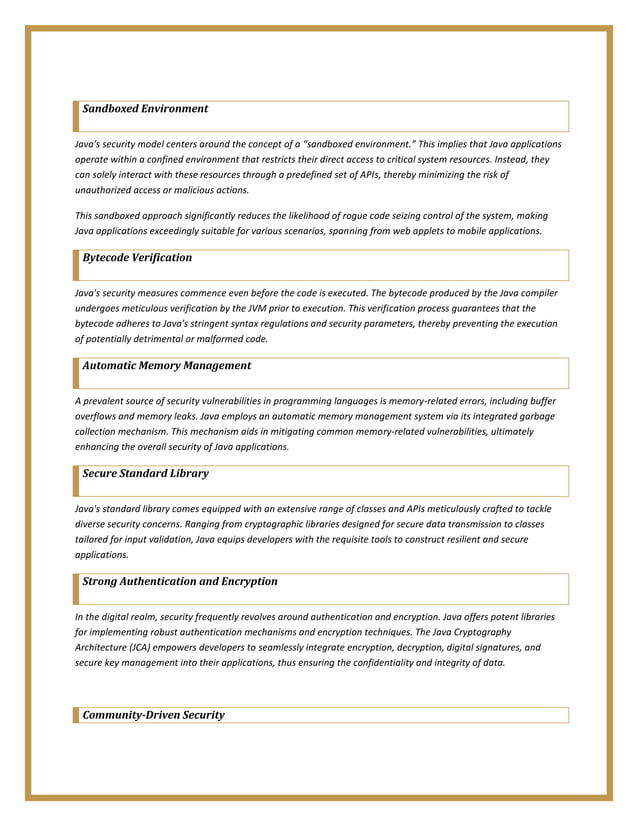 Sandboxed Environment

Java's security model centers around the concept of a "sandboxed environment." This implies that Java applications operate within a confined environment that restricts their direct access to critical system resources. Instead, they can solely interact with these resources through a predefined set of APIs, thereby minimizing the risk of unauthorized access or malicious actions.

This sandboxed approach significantly reduces the likelihood of rogue code seizing control of the system, making Java applications exceedingly suitable for various scenarios, spanning from web applets to mobile applications.

Bytecode Verification

Java's security measures commence even before the code is executed. The bytecode produced by the Java compiler undergoes meticulous verification by the JVM prior to execution. This verification process guarantees that the bytecode adheres to Java's stringent syntax regulations and security parameters, thereby preventing the execution of potentially detrimental or malformed code.

Automatic Memory Management

A prevalent source of security vulnerabilities in programming languages is memory-related errors, including buffer overflows and memory leaks. Java employs an automatic memory management system via its integrated garbage collection mechanism. This mechanism aids in mitigating common memory-related vulnerabilities, ultimately enhancing the overall security of Java applications.

Secure Standard Library

Java's standard library comes equipped with an extensive range of classes and APIs meticulously crafted to tackle diverse security concerns. Ranging from cryptographic libraries designed for secure data transmission to classes tailored for input validation, Java equips developers with the requisite tools to construct resilient and secure applications.

Strong Authentication and Encryption

In the digital realm, security frequently revolves around authentication and encryption. Java offers potent libraries for implementing robust authentication mechanisms and encryption techniques. The Java Cryptography Architecture (JCA) empowers developers to seamlessly integrate encryption, decryption, digital signatures, and secure key management into their applications, thus ensuring the confidentiality and integrity of data.

Community-Driven Security